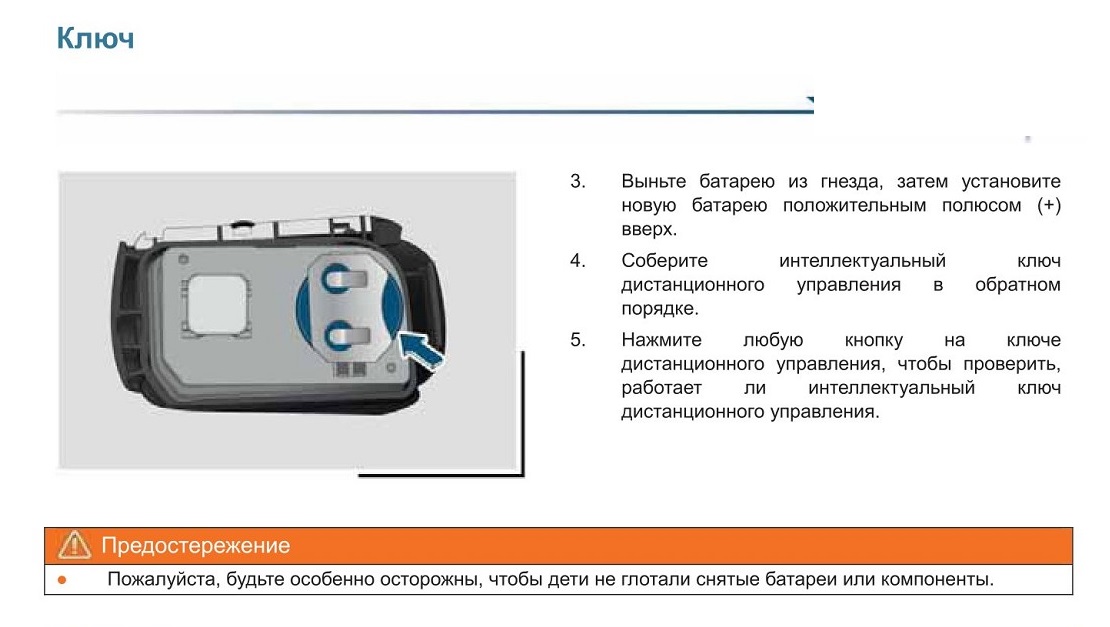 Ключ

3. Выньте батарею из гнезда, затем установите новую батарею положительным полюсом (+) вверх.

4. Соберите интеллектуальный ключ дистанционного управления в обратном порядке.

5. Нажмите любую кнопку на ключе дистанционного управления, чтобы проверить, работает ли интеллектуальный ключ дистанционного управления.

Предостережение

● Пожалуйста, будьте особенно осторожны, чтобы дети не глотали снятые батареи или компоненты.